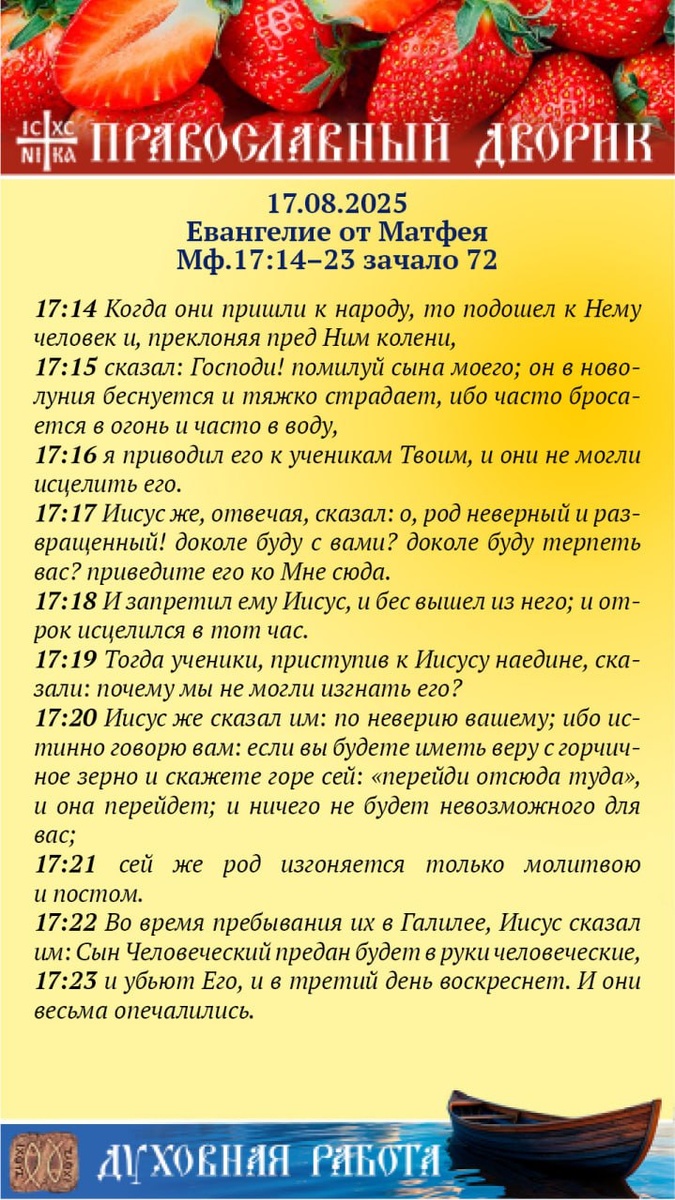 IC XC
NI KA ПРАВОСЛАВНЫЙ ДВОРИК

17.08.2025
Евангелие от Матфея
Мф.17:14–23 зачало 72

17:14 Когда они пришли к народу, то подошел к Нему человек и, преклоняя пред Ним колени,
17:15 сказал: Господи! помилуй сына моего; он в новолуния беснуется и тяжко страдает, ибо часто бросается в огонь и часто в воду,
17:16 я приводил его к ученикам Твоим, и они не могли исцелить его.
17:17 Иисус же, отвечая, сказал: о, род неверный и развращенный! доколе буду с вами? доколе буду терпеть вас? приведите его ко Мне сюда.
17:18 И запретил ему Иисус, и бес вышел из него; и отрок исцелился в тот час.
17:19 Тогда ученики, приступив к Иисусу наедине, сказали: почему мы не могли изгнать его?
17:20 Иисус же сказал им: по неверию вашему; ибо истинно говорю вам: если вы будете иметь веру с горчичное зерно и скажете горе сей: «перейди отсюда туда», и она перейдет; и ничего не будет невозможного для вас;
17:21 сей же род изгоняется только молитвою и постом.
17:22 Во время пребывания их в Галилее, Иисус сказал им: Сын Человеческий предан будет в руки человеческие,
17:23 и убьют Его, и в третий день воскреснет. И они весьма опечалились.

ДУХОВНАЯ РАБОТА